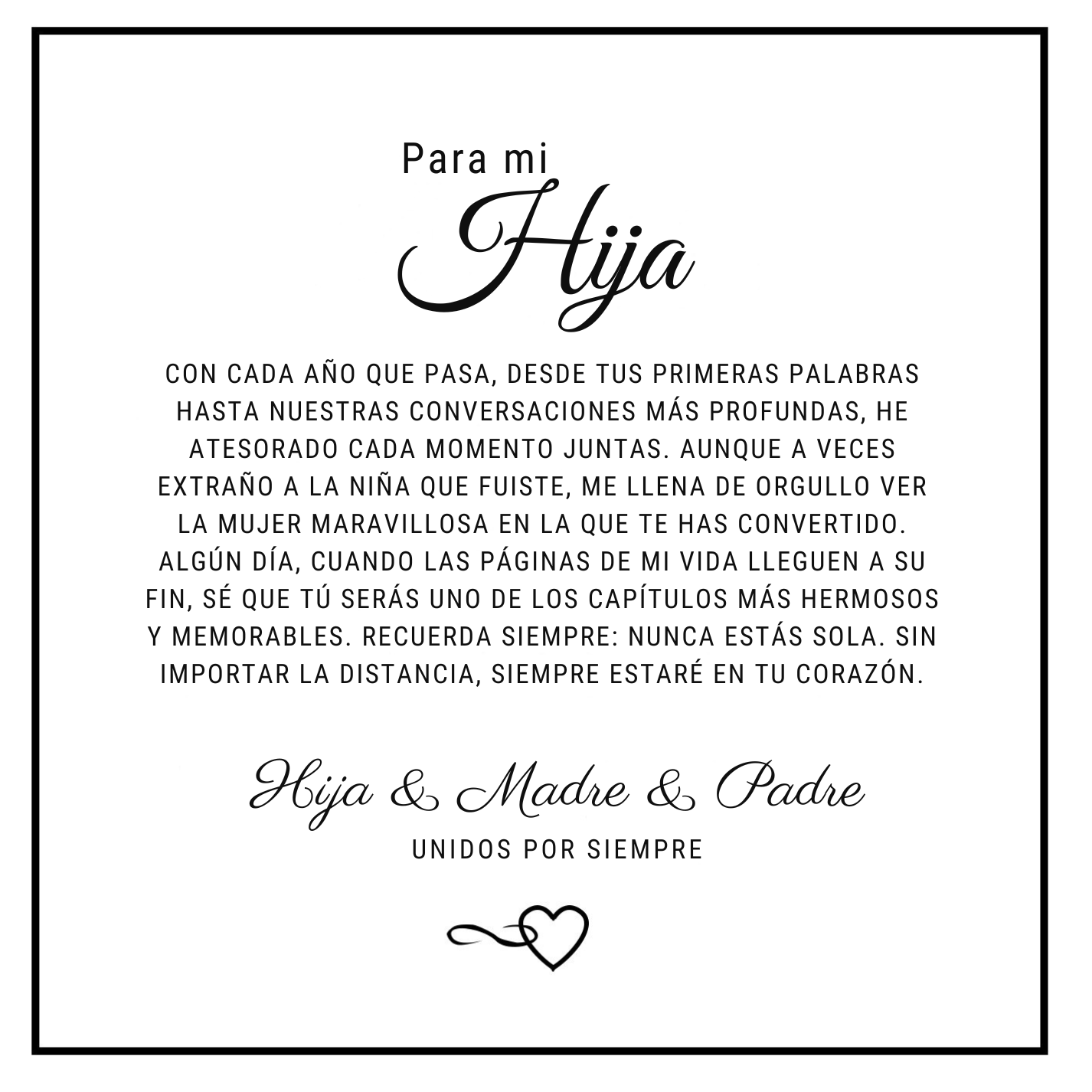 Para mi
Hija

CON CADA AÑO QUE PASA, DESDE TUS PRIMERAS PALABRAS HASTA NUESTRAS CONVERSACIONES MÁS PROFUNDAS, HE ATESORADO CADA MOMENTO JUNTAS. AUNQUE A VECES EXTRAÑO A LA NIÑA QUE FUISTE, ME LLENA DE ORGULLO VER LA MUJER MARAVILLOSA EN LA QUE TE HAS CONVERTIDO. ALGÚN DÍA, CUANDO LAS PÁGINAS DE MI VIDA LLEGUEN A SU FIN, SÉ QUE TÚ SERÁS UNO DE LOS CAPÍTULOS MÁS HERMOSOS Y MEMORABLES. RECUERDA SIEMPRE: NUNCA ESTÁS SOLA. SIN IMPORTAR LA DISTANCIA, SIEMPRE ESTARÉ EN TU CORAZÓN.

Hija & Madre & Padre
UNIDOS POR SIEMPRE